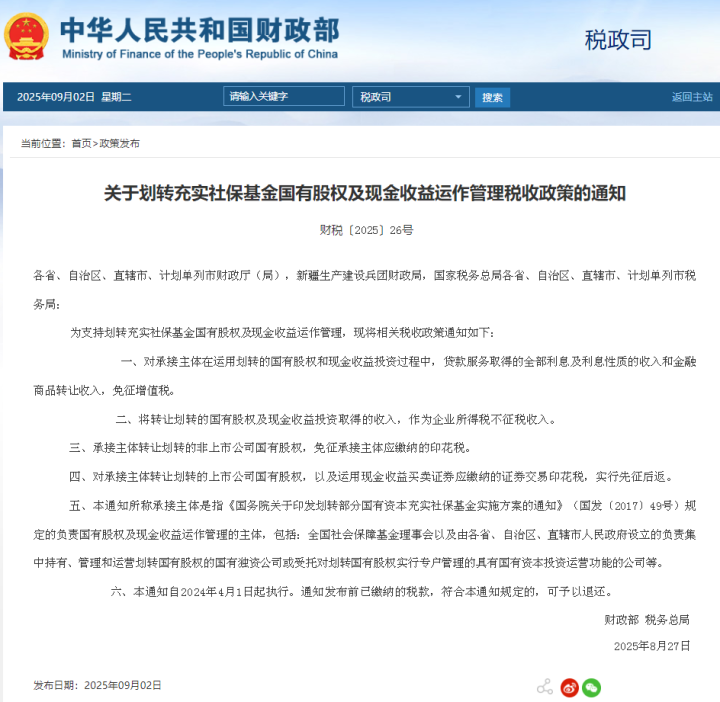 中华人民共和国财政部
Ministry of Finance of the People's Republic of China

税政司

2025年09月02日 星期二 请输入关键字 税政司 搜索 返回主站

当前位置：首页>政策发布

关于划转充实社保基金国有股权及现金收益运作管理税收政策的通知

财税〔2025〕26号

各省、自治区、直辖市、计划单列市财政厅（局），新疆生产建设兵团财政局，国家税务总局各省、自治区、直辖市、计划单列市税务局：

为支持划转充实社保基金国有股权及现金收益运作管理，现将相关税收政策通知如下：

一、对承接主体在运用划转的国有股权和现金收益投资过程中，贷款服务取得的全部利息及利息性质的收入和金融商品转让收入，免征增值税。

二、将转让划转的国有股权及现金收益投资取得的收入，作为企业所得税不征税收入。

三、承接主体转让划转的非上市公司国有股权，免征承接主体应缴纳的印花税。

四、对承接主体转让划转的上市公司国有股权，以及运用现金收益买卖证券应缴纳的证券交易印花税，实行先征后返。

五、本通知所称承接主体是指《国务院关于印发划转部分国有资本充实社保基金实施方案的通知》（国发〔2017〕49号）规定的负责国有股权及现金收益运作管理的主体，包括：全国社会保障基金理事会以及由各省、自治区、直辖市人民政府设立的负责集中持有、管理和运营划转国有股权的国有独资公司或受托对划转国有股权实行专户管理的具有国有资本投资运营功能的公司等。

六、本通知自2024年4月1日起执行。通知发布前已缴纳的税款，符合本通知规定的，可予以退还。

财政部 税务总局

2025年8月27日

发布日期：2025年09月02日